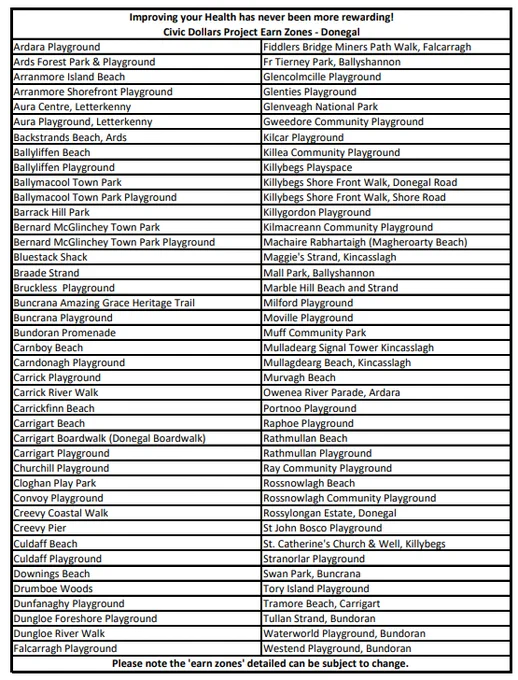 Improving your Health has never been more rewarding!
Civic Dollars Project Earn Zones - Donegal

| | |
|---|---|
| Ardara Playground | Fiddlers Bridge Miners Path Walk, Falcarragh |
| Ards Forest Park & Playground | Fr Tierney Park, Ballyshannon |
| Arranmore Island Beach | Glencolmcille Playground |
| Arranmore Shorefront Playground | Glenties Playground |
| Aura Centre, Letterkenny | Glenveagh National Park |
| Aura Playground, Letterkenny | Gweedore Community Playground |
| Backstrands Beach, Ards | Kilcar Playground |
| Ballyliffen Beach | Killea Community Playground |
| Ballyliffen Playground | Killybegs Playspace |
| Ballymacool Town Park | Killybegs Shore Front Walk, Donegal Road |
| Ballymacool Town Park Playground | Killybegs Shore Front Walk, Shore Road |
| Barrack Hill Park | Killygordon Playground |
| Bernard McGlinchey Town Park | Kilmacreann Community Playground |
| Bernard McGlinchey Town Park Playground | Machaire Rabhartaigh (Magheroarty Beach) |
| Bluestack Shack | Maggie's Strand, Kincasslagh |
| Braade Strand | Mall Park, Ballyshannon |
| Bruckless Playground | Marble Hill Beach and Strand |
| Buncrana Amazing Grace Heritage Trail | Milford Playground |
| Buncrana Playground | Moville Playground |
| Bundoran Promenade | Muff Community Park |
| Carnboy Beach | Mulladearg Signal Tower Kincasslagh |
| Carndonagh Playground | Mullagdearg Beach, Kincasslagh |
| Carrick Playground | Murvagh Beach |
| Carrick River Walk | Owenea River Parade, Ardara |
| Carrickfinn Beach | Portnoo Playground |
| Carrigart Beach | Raphoe Playground |
| Carrigart Boardwalk (Donegal Boardwalk) | Rathmullan Beach |
| Carrigart Playground | Rathmullan Playground |
| Churchill Playground | Ray Community Playground |
| Cloghan Play Park | Rossnowlagh Beach |
| Convoy Playground | Rossnowlagh Community Playground |
| Creevy Coastal Walk | Rossylongan Estate, Donegal |
| Creevy Pier | St John Bosco Playground |
| Culdaff Beach | St. Catherine's Church & Well, Killybegs |
| Culdaff Playground | Stranorlar Playground |
| Downings Beach | Swan Park, Buncrana |
| Drumboe Woods | Tory Island Playground |
| Dunfanaghy Playground | Tramore Beach, Carrigart |
| Dungloe Foreshore Playground | Tullan Strand, Bundoran |
| Dungloe River Walk | Waterworld Playground, Bundoran |
| Falcarragh Playground | Westend Playground, Bundoran |

Please note the 'earn zones' detailed can be subject to change.